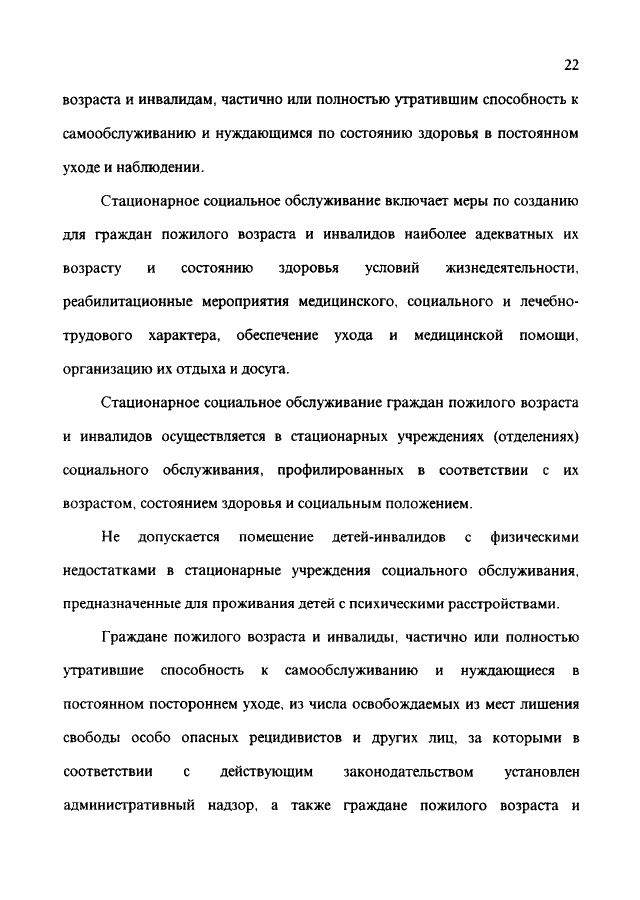 22

возраста и инвалидам, частично или полностью утратившим способность к самообслуживанию и нуждающимся по состоянию здоровья в постоянном уходе и наблюдении.

Стационарное социальное обслуживание включает меры по созданию для граждан пожилого возраста и инвалидов наиболее адекватных их возрасту и состоянию здоровья условий жизнедеятельности, реабилитационные мероприятия медицинского, социального и лечебно-трудового характера, обеспечение ухода и медицинской помощи, организацию их отдыха и досуга.

Стационарное социальное обслуживание граждан пожилого возраста и инвалидов осуществляется в стационарных учреждениях (отделениях) социального обслуживания, профилированных в соответствии с их возрастом, состоянием здоровья и социальным положением.

Не допускается помещение детей-инвалидов с физическими недостатками в стационарные учреждения социального обслуживания, предназначенные для проживания детей с психическими расстройствами.

Граждане пожилого возраста и инвалиды, частично или полностью утратившие способность к самообслуживанию и нуждающиеся в постоянном постороннем уходе, из числа освобождаемых из мест лишения свободы особо опасных рецидивистов и других лиц, за которыми в соответствии с действующим законодательством установлен административный надзор, а также граждане пожилого возраста и